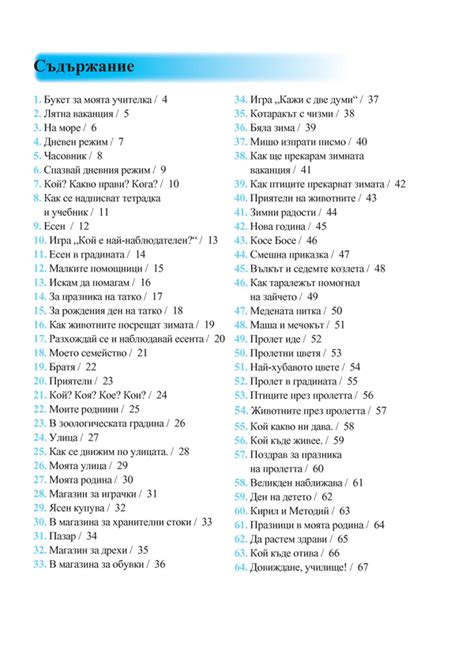 Съдържание

1. Букет за моята учителка / 4
2. Лятна ваканция / 5
3. На море / 6
4. Дневен режим / 7
5. Часовник / 8
6. Спазвай дневния режим / 9
7. Кой? Какво прави? Кога? / 10
8. Как се надписват тетрадка и учебник / 11
9. Есен / 12
10. Игра „Кой е най-наблюдателен?“ / 13
11. Есен в градината / 14
12. Малките помощници / 15
13. Искам да помагам / 16
14. За празника на татко / 17
15. За рождения ден на татко / 18
16. Как животните посрещат зимата / 19
17. Разхождай се и наблюдавай есента / 20
18. Моето семейство / 21
19. Братя / 22
20. Приятели / 23
21. Кой? Коя? Кое? Кои? / 24
22. Моите роднини / 25
23. В зоологическата градина / 26
24. Улица / 27
25. Как се движим по улицата. / 28
26. Моята улица / 29
27. Моята родина / 30
28. Магазин за играчки / 31
29. Ясен купува / 32
30. В магазина за хранителни стоки / 33
31. Пазар / 34
32. Магазин за дрехи / 35
33. В магазина за обувки / 36
34. Игра „Кажи с две думи“ / 37
35. Котаракът с чизми / 38
36. Бяла зима / 39
37. Мишо изпрати писмо / 40
38. Как ще прекарам зимната ваканция / 41
39. Как птиците прекарват зимата / 42
40. Приятели на животните / 43
41. Зимни радости / 44
42. Нова година / 45
43. Косе Босе / 46
44. Смешна приказка / 47
45. Вълкът и седемте козлета / 48
46. Как таралежът помогнал на зайчето / 49
47. Медената питка / 50
48. Маша и мечокът / 51
49. Пролет иде / 52
50. Пролетни цветя / 53
51. Най-хубавото цвете / 54
52. Пролет в градината / 55
53. Птиците през пролетта / 56
54. Животните през пролетта / 57
55. Кой какво ни дава. / 58
56. Кой къде живее. / 59
57. Поздрав за празника на пролетта / 60
58. Великден наближава / 61
59. Ден на детето / 62
60. Кирил и Методий / 63
61. Празници в моята родина / 64
62. Да растем здрави / 65
63. Кой къде отива / 66
64. Довиждане, училище! / 67